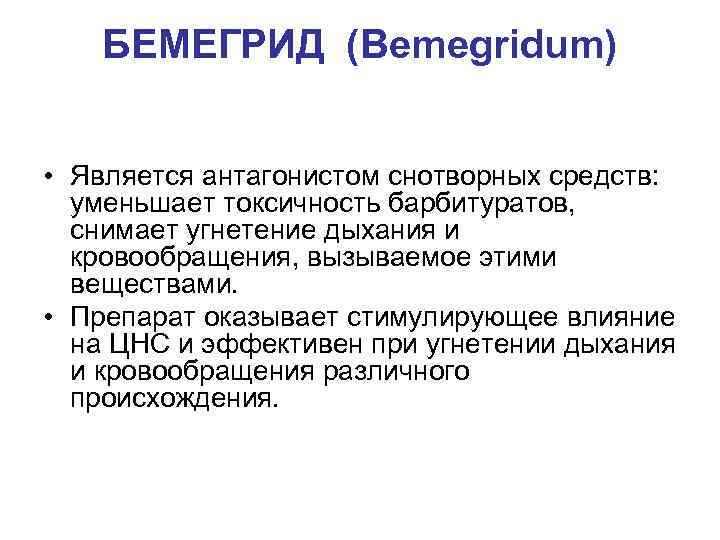 БЕМЕГРИД (Bemegridum)

• Является антагонистом снотворных средств: уменьшает токсичность барбитуратов, снимает угнетение дыхания и кровообращения, вызываемое этими веществами.
• Препарат оказывает стимулирующее влияние на ЦНС и эффективен при угнетении дыхания и кровообращения различного происхождения.